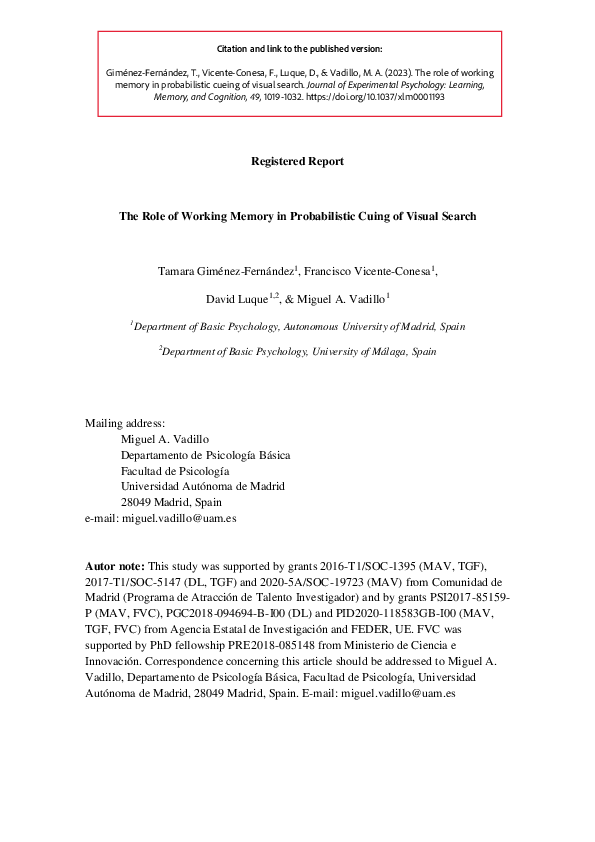 Citation and link to the published version:

Giménez-Fernández, T., Vicente-Conesa, F., Luque, D., & Vadillo, M. A. (2023). The role of working memory in probabilistic cueing of visual search. Journal of Experimental Psychology: Learning, Memory, and Cognition, 49, 1019-1032. https://doi.org/10.1037/xlm0001193

Registered Report

The Role of Working Memory in Probabilistic Cuing of Visual Search

Tamara Giménez-Fernández$^{1}$, Francisco Vicente-Conesa$^{1}$,

David Luque$^{1,2}$, & Miguel A. Vadillo$^{1}$

$^{1}$Department of Basic Psychology, Autonomous University of Madrid, Spain

$^{2}$Department of Basic Psychology, University of Málaga, Spain

Mailing address:
Miguel A. Vadillo
Departamento de Psicología Básica
Facultad de Psicología
Universidad Autónoma de Madrid
28049 Madrid, Spain
e-mail: miguel.vadillo@uam.es

Autor note: This study was supported by grants 2016-T1/SOC-1395 (MAV, TGF), 2017-T1/SOC-5147 (DL, TGF) and 2020-5A/SOC-19723 (MAV) from Comunidad de Madrid (Programa de Atracción de Talento Investigador) and by grants PSI2017-85159-P (MAV, FVC), PGC2018-094694-B-I00 (DL) and PID2020-118583GB-I00 (MAV, TGF, FVC) from Agencia Estatal de Investigación and FEDER, UE. FVC was supported by PhD fellowship PRE2018-085148 from Ministerio de Ciencia e Innovación. Correspondence concerning this article should be addressed to Miguel A. Vadillo, Departamento de Psicología Básica, Facultad de Psicología, Universidad Autónoma de Madrid, 28049 Madrid, Spain. E-mail: miguel.vadillo@uam.es